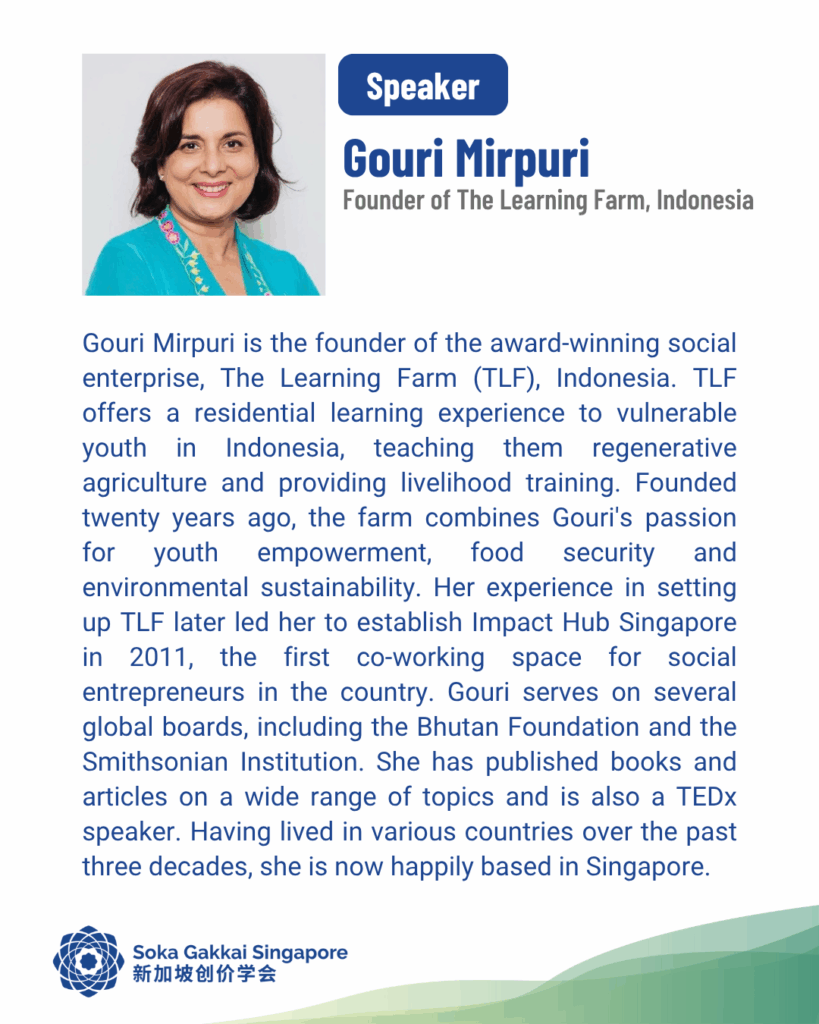 Speaker

Gouri Mirpuri

Founder of The Learning Farm, Indonesia

Gouri Mirpuri is the founder of the award-winning social enterprise, The Learning Farm (TLF), Indonesia. TLF offers a residential learning experience to vulnerable youth in Indonesia, teaching them regenerative agriculture and providing livelihood training. Founded twenty years ago, the farm combines Gouri's passion for youth empowerment, food security and environmental sustainability. Her experience in setting up TLF later led her to establish Impact Hub Singapore in 2011, the first co-working space for social entrepreneurs in the country. Gouri serves on several global boards, including the Bhutan Foundation and the Smithsonian Institution. She has published books and articles on a wide range of topics and is also a TEDx speaker. Having lived in various countries over the past three decades, she is now happily based in Singapore.

Soka Gakkai Singapore
新加坡创价学会